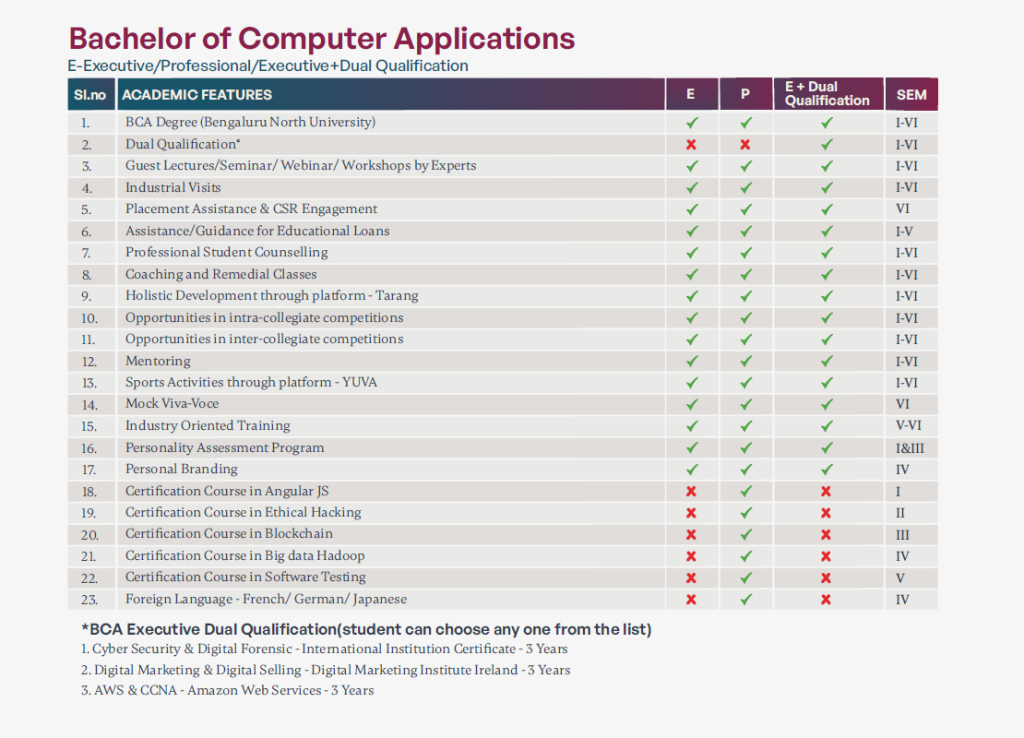 Bachelor of Computer Applications
E-Executive/Professional/Executive+Dual Qualification

| Sl.no | ACADEMIC FEATURES | E | P | E + Dual Qualification | SEM |
|---|---|---|---|---|---|
| 1. | BCA Degree (Bengaluru North University) | ✓ | ✓ | ✓ | I-VI |
| 2. | Dual Qualification* | ✗ | ✗ | ✓ | I-VI |
| 3. | Guest Lectures/Seminar/ Webinar/ Workshops by Experts | ✓ | ✓ | ✓ | I-VI |
| 4. | Industrial Visits | ✓ | ✓ | ✓ | I-VI |
| 5. | Placement Assistance & CSR Engagement | ✓ | ✓ | ✓ | VI |
| 6. | Assistance/Guidance for Educational Loans | ✓ | ✓ | ✓ | I-V |
| 7. | Professional Student Counselling | ✓ | ✓ | ✓ | I-VI |
| 8. | Coaching and Remedial Classes | ✓ | ✓ | ✓ | I-VI |
| 9. | Holistic Development through platform - Tarang | ✓ | ✓ | ✓ | I-VI |
| 10. | Opportunities in intra-collegiate competitions | ✓ | ✓ | ✓ | I-VI |
| 11. | Opportunities in inter-collegiate competitions | ✓ | ✓ | ✓ | I-VI |
| 12. | Mentoring | ✓ | ✓ | ✓ | I-VI |
| 13. | Sports Activities through platform - YUVA | ✓ | ✓ | ✓ | I-VI |
| 14. | Mock Viva-Voce | ✓ | ✓ | ✓ | VI |
| 15. | Industry Oriented Training | ✓ | ✓ | ✓ | V-VI |
| 16. | Personality Assessment Program | ✓ | ✓ | ✓ | I&III |
| 17. | Personal Branding | ✓ | ✓ | ✓ | IV |
| 18. | Certification Course in Angular JS | ✗ | ✓ | ✗ | I |
| 19. | Certification Course in Ethical Hacking | ✗ | ✓ | ✗ | II |
| 20. | Certification Course in Blockchain | ✗ | ✓ | ✗ | III |
| 21. | Certification Course in Big data Hadoop | ✗ | ✓ | ✗ | IV |
| 22. | Certification Course in Software Testing | ✗ | ✓ | ✗ | V |
| 23. | Foreign Language - French/ German/ Japanese | ✗ | ✓ | ✗ | IV |

*BCA Executive Dual Qualification(student can choose any one from the list)
1. Cyber Security & Digital Forensic - International Institution Certificate - 3 Years
2. Digital Marketing & Digital Selling - Digital Marketing Institute Ireland - 3 Years
3. AWS & CCNA - Amazon Web Services - 3 Years